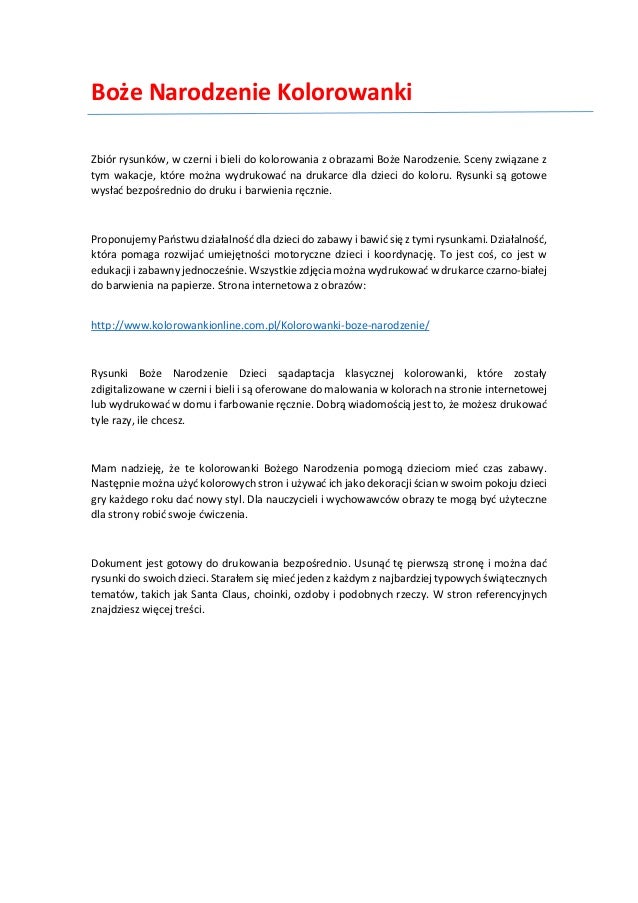 Boże Narodzenie Kolorowanki

Zbiór rysunków, w czerni i bieli do kolorowania z obrazami Boże Narodzenie. Sceny związane z tym wakacje, które można wydrukować na drukarce dla dzieci do koloru. Rysunki są gotowe wysłać bezpośrednio do druku i barwienia ręcznie.

Proponujemy Państwu działalność dla dzieci do zabawy i bawić się z tymi rysunkami. Działalność, która pomaga rozwijać umiejętności motoryczne dzieci i koordynację. To jest coś, co jest w edukacji i zabawny jednocześnie. Wszystkie zdjęcia można wydrukować w drukarce czarno-białej do barwienia na papierze. Strona internetowa z obrazów:

http://www.kolorowankionline.com.pl/Kolorowanki-boze-narodzenie/

Rysunki Boże Narodzenie Dzieci sąadaptacja klasycznej kolorowanki, które zostały zdigitalizowane w czerni i bieli i są oferowane do malowania w kolorach na stronie internetowej lub wydrukować w domu i farbowanie ręcznie. Dobrą wiadomością jest to, że możesz drukować tyle razy, ile chcesz.

Mam nadzieję, że te kolorowanki Bożego Narodzenia pomogą dzieciom mieć czas zabawy. Następnie można użyć kolorowych stron i używać ich jako dekoracji ścian w swoim pokoju dzieci gry każdego roku dać nowy styl. Dla nauczycieli i wychowawców obrazy te mogą być użyteczne dla strony robić swoje ćwiczenia.

Dokument jest gotowy do drukowania bezpośrednio. Usunąć tę pierwszą stronę i można dać rysunki do swoich dzieci. Starałem się mieć jeden z każdym z najbardziej typowych świątecznych tematów, takich jak Santa Claus, choinki, ozdoby i podobnych rzeczy. W stron referencyjnych znajdziesz więcej treści.